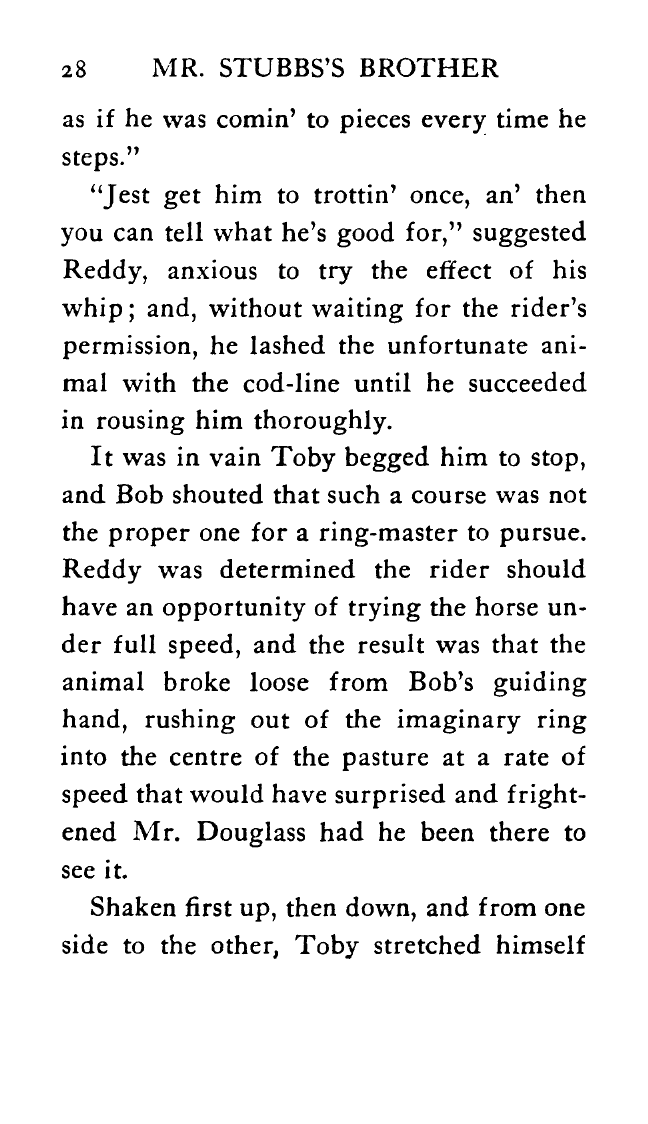 28 MR. STUBBS'S BROTHER

as if he was comin' to pieces every time he steps."

"Jest get him to trottin' once, an' then you can tell what he's good for," suggested Reddy, anxious to try the effect of his whip; and, without waiting for the rider's permission, he lashed the unfortunate animal with the cod-line until he succeeded in rousing him thoroughly.

It was in vain Toby begged him to stop, and Bob shouted that such a course was not the proper one for a ring-master to pursue. Reddy was determined the rider should have an opportunity of trying the horse under full speed, and the result was that the animal broke loose from Bob's guiding hand, rushing out of the imaginary ring into the centre of the pasture at a rate of speed that would have surprised and frightened Mr. Douglass had he been there to see it.

Shaken first up, then down, and from one side to the other, Toby stretched himself